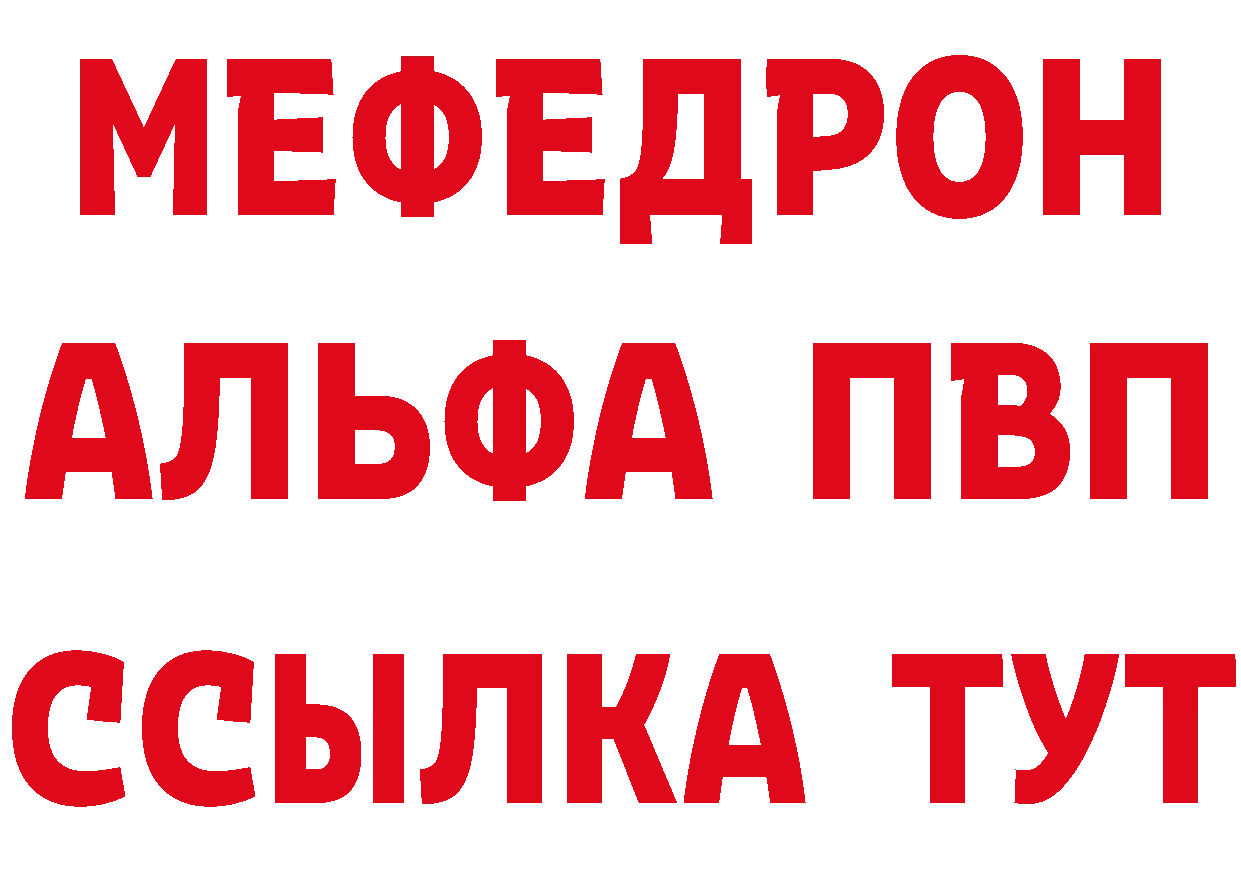 МЕФЕДРОН
АЛЬФА ПВП
ССЫЛКА ТУТ